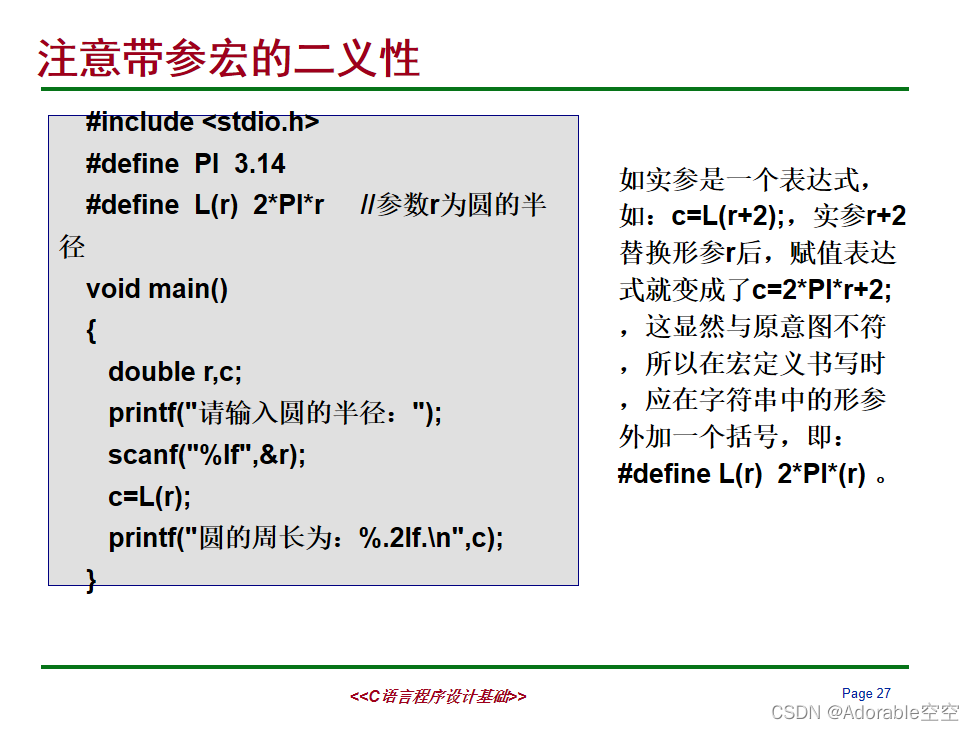 注意带参宏的二义性

#include <stdio.h>
#define PI 3.14
#define L(r) 2*PI*r //参数r为圆的半径
void main()
{
double r,c;
printf("请输入圆的半径：");
scanf("%lf",&r);
c=L(r);
printf("圆的周长为：%.2lf.\n",c);
}

如实参是一个表达式，如：c=L(r+2);，实参r+2替换形参r后，赋值表达式就变成了c=2*PI*r+2;，这显然与原意图不符，所以在宏定义书写时，应在字符串中的形参外加一个括号，即：#define L(r) 2*PI*(r) 。

<<C语言程序设计基础>>

Page 27

CSDN @Adorable空空